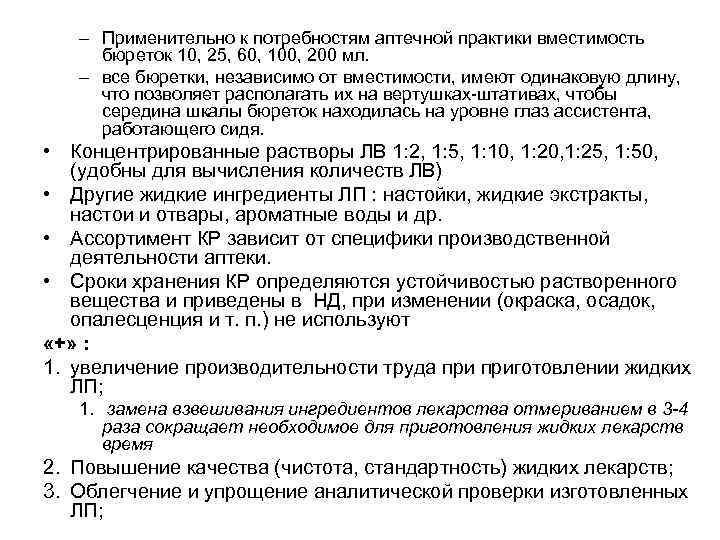 – Применительно к потребностям аптечной практики вместимость бюреток 10, 25, 60, 100, 200 мл.
– все бюретки, независимо от вместимости, имеют одинаковую длину, что позволяет располагать их на вертушках-штативах, чтобы середина шкалы бюреток находилась на уровне глаз ассистента, работающего сидя.

• Концентрированные растворы ЛВ 1:2, 1:5, 1:10, 1:20,1:25, 1:50, (удобны для вычисления количеств ЛВ)
• Другие жидкие ингредиенты ЛП : настойки, жидкие экстракты, настои и отвары, ароматные воды и др.
• Ассортимент КР зависит от специфики производственной деятельности аптеки.
• Сроки хранения КР определяются устойчивостью растворенного вещества и приведены в НД, при изменении (окраска, осадок, опалесценция и т. п.) не используют

«+» :
1. увеличение производительности труда при приготовлении жидких ЛП;
1. замена взвешивания ингредиентов лекарства отмериванием в 3-4 раза сокращает необходимое для приготовления жидких лекарств время
2. Повышение качества (чистота, стандартность) жидких лекарств;
3. Облегчение и упрощение аналитической проверки изготовленных ЛП;